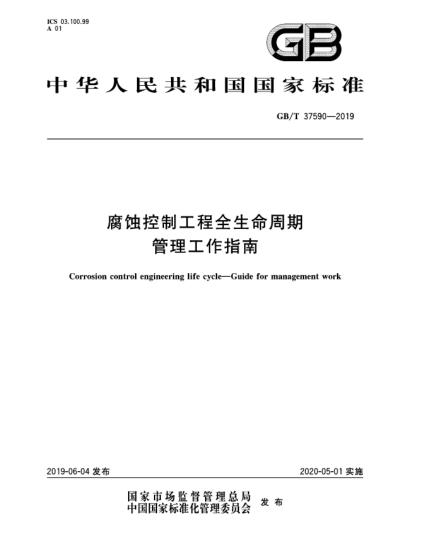 ICS 03.100.99
A 01

GB

中华人民共和国国家标准

GB/T 37590—2019

腐蚀控制工程全生命周期
管理工作指南

Corrosion control engineering life cycle—Guide for management work

2019-06-04 发布

2020-05-01 实施

国家市场监督管理总局
中国国家标准化管理委员会
发布